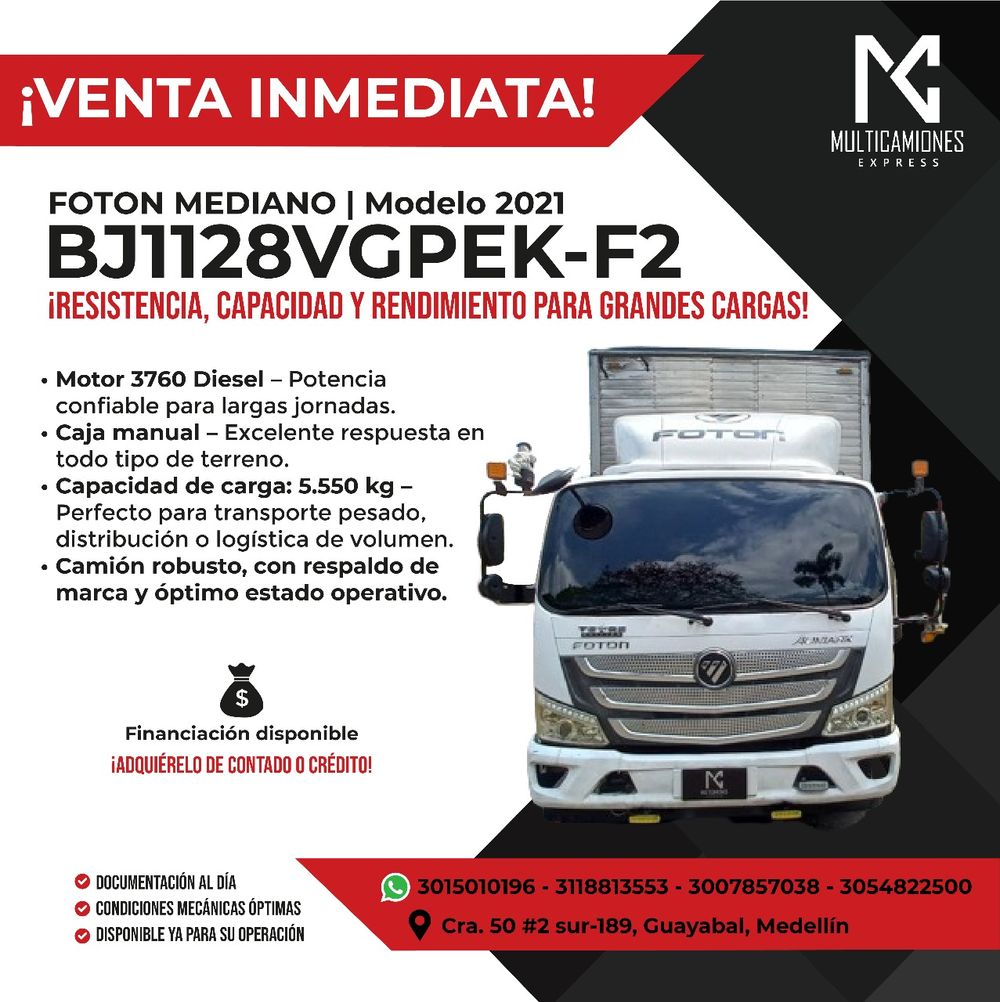 ¡VENTA INMEDIATA!

MULTICAMIONES
EXPRESS

FOTON MEDIANO | Modelo 2021
BJ1128VGPEK-F2
¡RESISTENCIA, CAPACIDAD Y RENDIMIENTO PARA GRANDES CARGAS!

• Motor 3760 Diesel – Potencia confiable para largas jornadas.
• Caja manual – Excelente respuesta en todo tipo de terreno.
• Capacidad de carga: 5.550 kg – Perfecto para transporte pesado, distribución o logística de volumen.
• Camión robusto, con respaldo de marca y óptimo estado operativo.

FOTON

FOTON

$

Financiación disponible
¡ADQUIÉRELO DE CONTADO O CRÉDITO!

DOCUMENTACIÓN AL DÍA
CONDICIONES MECÁNICAS ÓPTIMAS
DISPONIBLE YA PARA SU OPERACIÓN

3015010196 - 3118813553 - 3007857038 - 3054822500
Cra. 50 #2 sur-189, Guayabal, Medellín